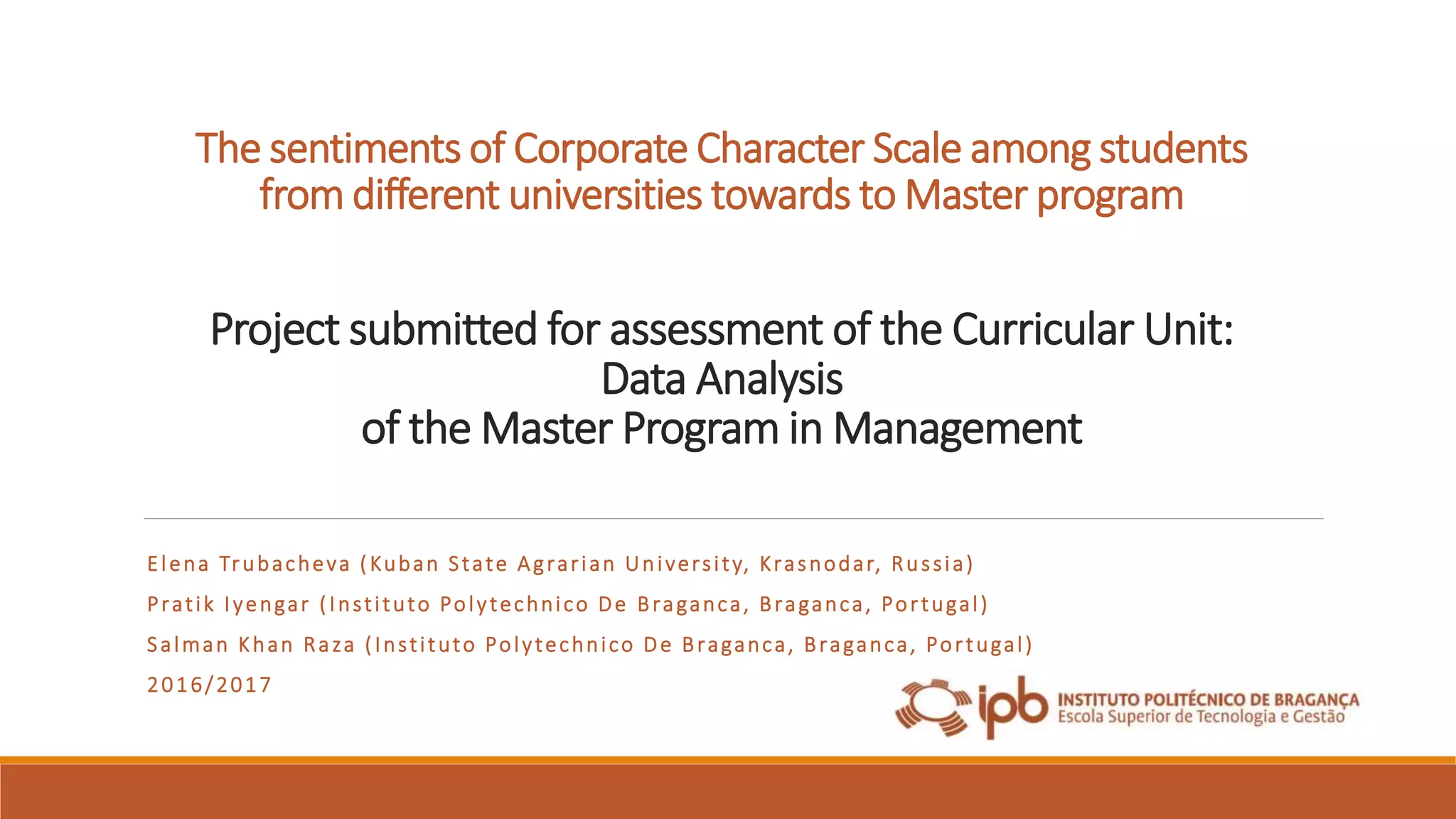 The sentiments of Corporate Character Scale among students from different universities towards to Master program

Project submitted for assessment of the Curricular Unit:
Data Analysis
of the Master Program in Management

Elena Trubacheva (Kuban State Agrarian University, Krasnodar, Russia)

Pratik Iyengar (Instituto Polytechnico De Braganca, Braganca, Portugal)

Salman Khan Raza (Instituto Polytechnico De Braganca, Braganca, Portugal)

2016/2017

ipb INSTITUTO POLITÉCNICO DE BRAGANÇA
Escola Superior de Tecnologia e Gestão